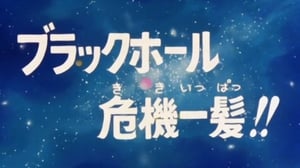 ブラックホール

き き いっ ぱつ
危機一髪!!